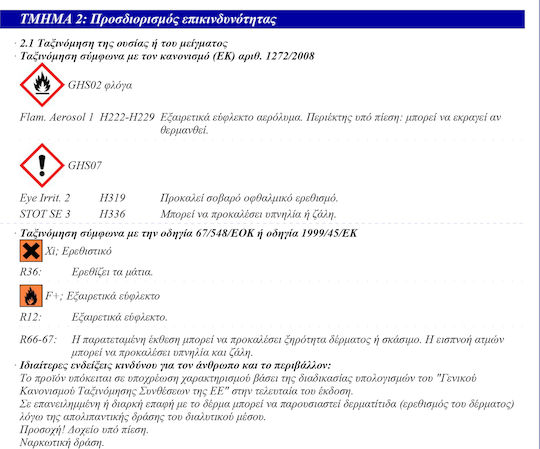 ΤΜΗΜΑ 2: Προσδιορισμός επικινδυνότητας

· 2.1 Ταξινόμηση της ουσίας ή του μείγματος
· Ταξινόμηση σύμφωνα με τον κανονισμό (ΕΚ) αριθ. 1272/2008

GHS02 φλόγα

Flam. Aerosol 1 H222-H229 Εξαιρετικά εύφλεκτο αερόλυμα. Περιέκτης υπό πίεση: μπορεί να εκραγεί αν θερμανθεί.

GHS07

Eye Irrit. 2 H319 Προκαλεί σοβαρό οφθαλμικό ερεθισμό.
STOT SE 3 H336 Μπορεί να προκαλέσει υπνηλία ή ζάλη.

· Ταξινόμηση σύμφωνα με την οδηγία 67/548/ΕΟΚ ή οδηγία 1999/45/ΕΚ

Xi; Ερεθιστικό

R36: Ερεθίζει τα μάτια.

F+; Εξαιρετικά εύφλεκτο

R12: Εξαιρετικά εύφλεκτο.

R66-67: Η παρατεταμένη έκθεση μπορεί να προκαλέσει ξηρότητα δέρματος ή σκάσιμο. Η εισπνοή ατμών μπορεί να προκαλέσει υπνηλία και ζάλη.

· Ιδιαίτερες ενδείξεις κινδύνου για τον άνθρωπο και το περιβάλλον:
Το προϊόν υπόκειται σε υποχρέωση χαρακτηρισμού βάσει της διαδικασίας υπολογισμών του "Γενικού Κανονισμού Ταξινόμησης Συνθέσεων της ΕΕ" στην τελευταία του έκδοση.
Σε επανειλημμένη ή διαρκή επαφή με το δέρμα μπορεί να παρουσιαστεί δερματίτιδα (ερεθισμός του δέρματος) λόγω της απολιπαντικής δράσης του διαλυτικού μέσου.
Προσοχή! Δοχείο υπό πίεση.
Ναρκωτική δράση.